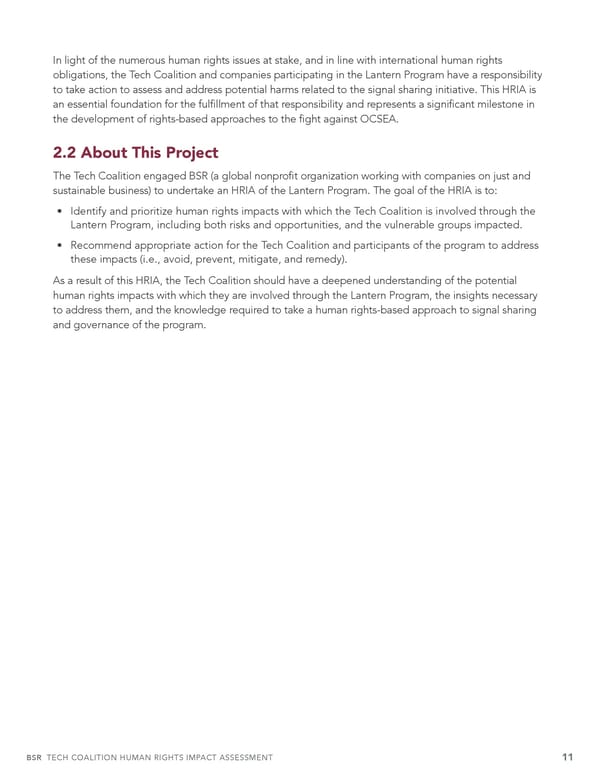 In light of the numerous human rights issues at stake, and in line with international human rights obligations, the Tech Coalition and companies participating in the Lantern Program have a responsibility to take action to assess and address potential harms related to the signal sharing initiative. This HRIA is an essential foundation for the fulfillment of that responsibility and represents a significant milestone in the development of rights-based approaches to the fight against OCSEA.

2.2 About This Project

The Tech Coalition engaged BSR (a global nonprofit organization working with companies on just and sustainable business) to undertake an HRIA of the Lantern Program. The goal of the HRIA is to:

• Identify and prioritize human rights impacts with which the Tech Coalition is involved through the Lantern Program, including both risks and opportunities, and the vulnerable groups impacted.

• Recommend appropriate action for the Tech Coalition and participants of the program to address these impacts (i.e., avoid, prevent, mitigate, and remedy).

As a result of this HRIA, the Tech Coalition should have a deepened understanding of the potential human rights impacts with which they are involved through the Lantern Program, the insights necessary to address them, and the knowledge required to take a human rights-based approach to signal sharing and governance of the program.

BSR TECH COALITION HUMAN RIGHTS IMPACT ASSESSMENT 11